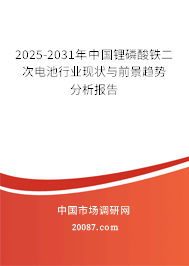 2025-2031年中国锂磷酸铁二次电池行业现状与前景趋势分析报告

中国市场调研网

20087.com